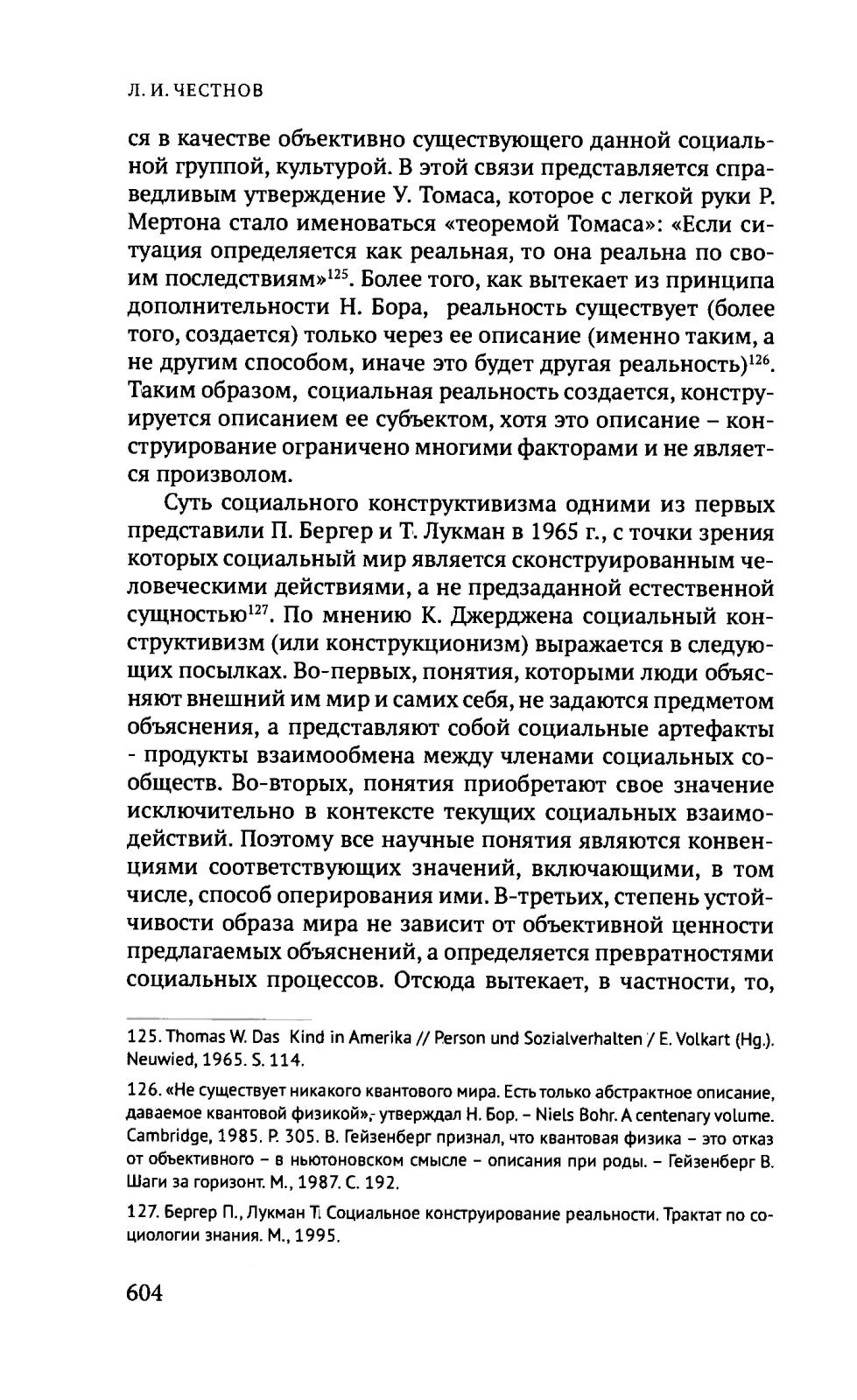 Л. И. ЧЕСТНОВ

ся в качестве объективно существующего данной социальной группой, культурой. В этой связи представляется справедливым утверждение У. Томаса, которое с легкой руки Р. Мертона стало именоваться «теоремой Томаса»: «Если ситуация определяется как реальная, то она реальна по своим последствиям»$^{125}$. Более того, как вытекает из принципа дополнительности Н. Бора, реальность существует (более того, создается) только через ее описание (именно таким, а не другим способом, иначе это будет другая реальность)$^{126}$. Таким образом, социальная реальность создается, конструируется описанием ее субъектом, хотя это описание – конструирование ограничено многими факторами и не является произволом.

Суть социального конструктивизма одними из первых представили П. Бергер и Т. Лукман в 1965 г., с точки зрения которых социальный мир является сконструированным человеческими действиями, а не предзаданной естественной сущностью$^{127}$. По мнению К. Джерджена социальный конструктивизм (или конструкционизм) выражается в следующих посылках. Во-первых, понятия, которыми люди объясняют внешний им мир и самих себя, не задаются предметом объяснения, а представляют собой социальные артефакты - продукты взаимообмена между членами социальных сообществ. Во-вторых, понятия приобретают свое значение исключительно в контексте текущих социальных взаимодействий. Поэтому все научные понятия являются конвенциями соответствующих значений, включающими, в том числе, способ оперирования ими. В-третьих, степень устойчивости образа мира не зависит от объективной ценности предлагаемых объяснений, а определяется превратностями социальных процессов. Отсюда вытекает, в частности, то,

125. Thomas W. Das Kind in Amerika // Person und Sozialverhalten / E. Volkart (Hg.). Neuwied, 1965. S. 114.

126. «Не существует никакого квантового мира. Есть только абстрактное описание, даваемое квантовой физикой», утверждал Н. Бор. – Niels Bohr. A centenary volume. Cambridge, 1985. P. 305. В. Гейзенберг признал, что квантовая физика – это отказ от объективного – в ньютоновском смысле – описания при роды. – Гейзенберг В. Шаги за горизонт. М., 1987. С. 192.

127. Бергер П., Лукман Т. Социальное конструирование реальности. Трактат по социологии знания. М., 1995.

604